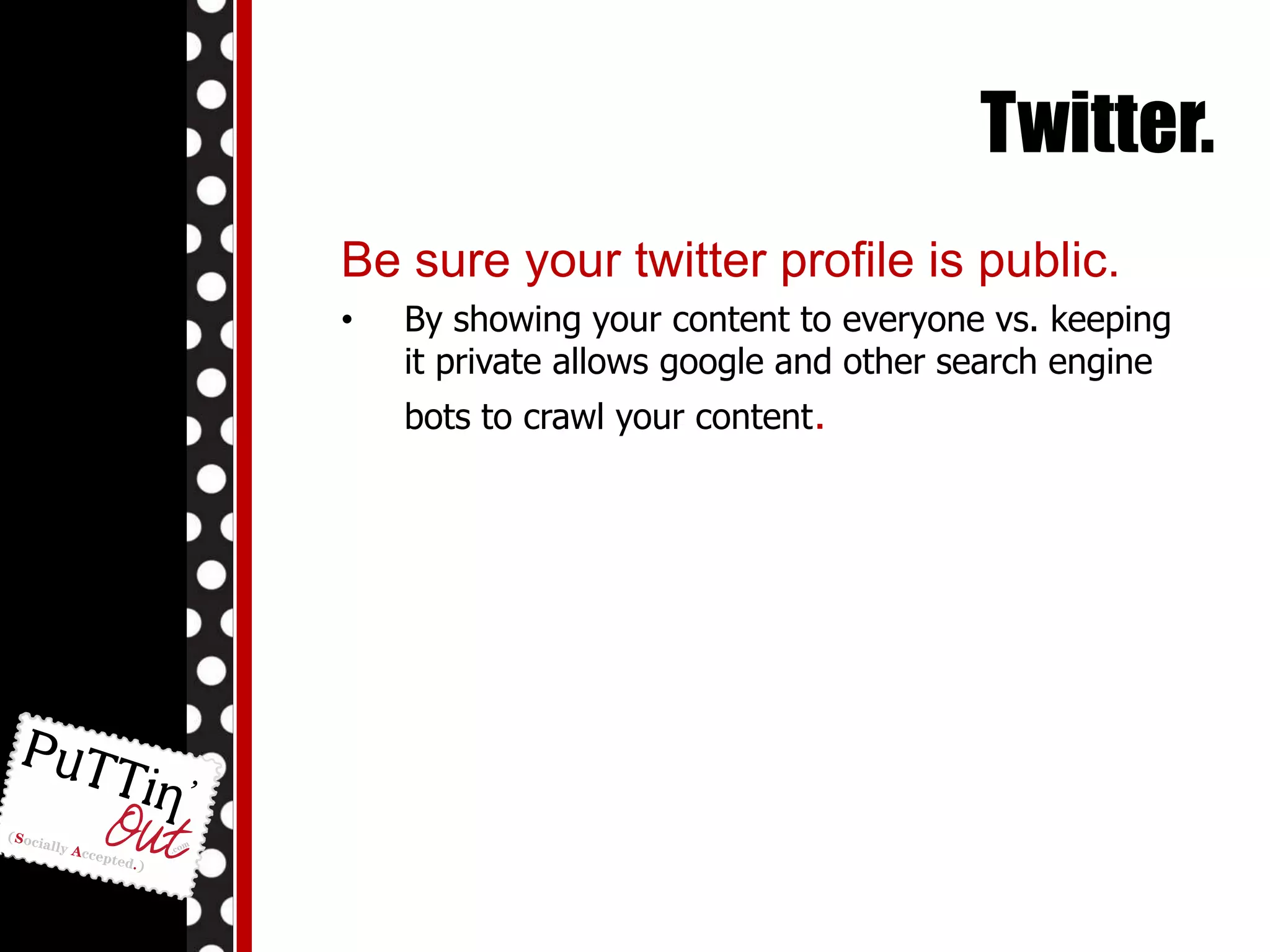 Twitter.

Be sure your twitter profile is public.

• By showing your content to everyone vs. keeping it private allows google and other search engine bots to crawl your content.

PuTTin' Out .com
(Socially Accepted.)